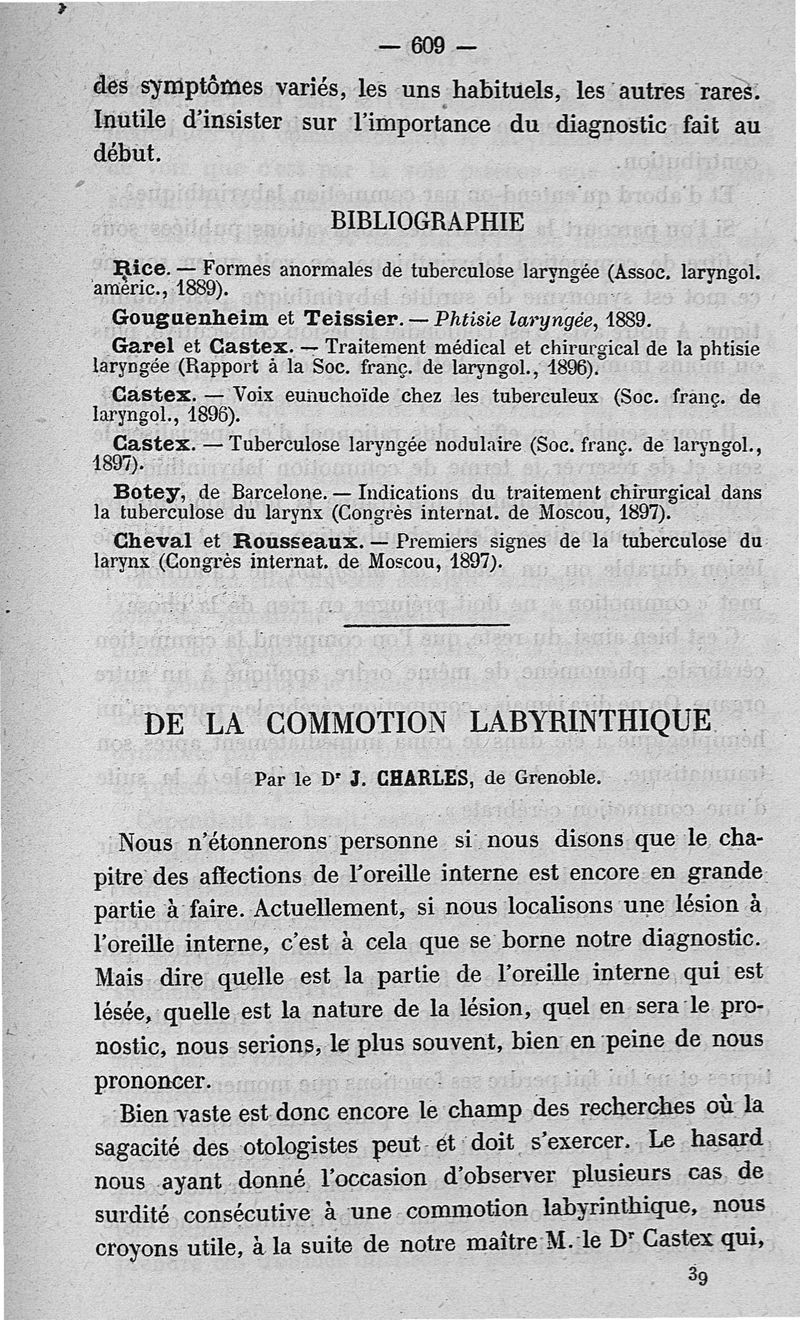 — 609 —

des symptômes variés, les uns habituels, les autres rares. Inutile d'insister sur l'importance du diagnostic fait au début.

BIBLIOGRAPHIE

Rice. — Formes anormales de tuberculose laryngée (Assoc. laryngol. améric., 1889).

Gouguenheim et Teissier. — Phtisie laryngée, 1889.

Garel et Castex. — Traitement médical et chirurgical de la phtisie laryngée (Rapport à la Soc. franç. de laryngol., 1896).

Castex. — Voix eunuchoïde chez les tuberculeux (Soc. franç. de laryngol., 1896).

Castex. — Tuberculose laryngée nodulaire (Soc. franç. de laryngol., 1897).

Botey, de Barcelone. — Indications du traitement chirurgical dans la tuberculose du larynx (Congrès internat. de Moscou, 1897).

Cheval et Rousseaux. — Premiers signes de la tuberculose du larynx (Congrès internat. de Moscou, 1897).

DE LA COMMOTION LABYRINTHIQUE

Par le Dr J. CHARLES, de Grenoble.

Nous n'étonnerons personne si nous disons que le chapitre des affections de l'oreille interne est encore en grande partie à faire. Actuellement, si nous localisons une lésion à l'oreille interne, c'est à cela que se borne notre diagnostic. Mais dire quelle est la partie de l'oreille interne qui est lésée, quelle est la nature de la lésion, quel en sera le pronostic, nous serions, le plus souvent, bien en peine de nous prononcer.

Bien vaste est donc encore le champ des recherches où la sagacité des otologistes peut et doit s'exercer. Le hasard nous ayant donné l'occasion d'observer plusieurs cas de surdité consécutive à une commotion labyrinthique, nous croyons utile, à la suite de notre maître M. le Dr Castex qui,

39